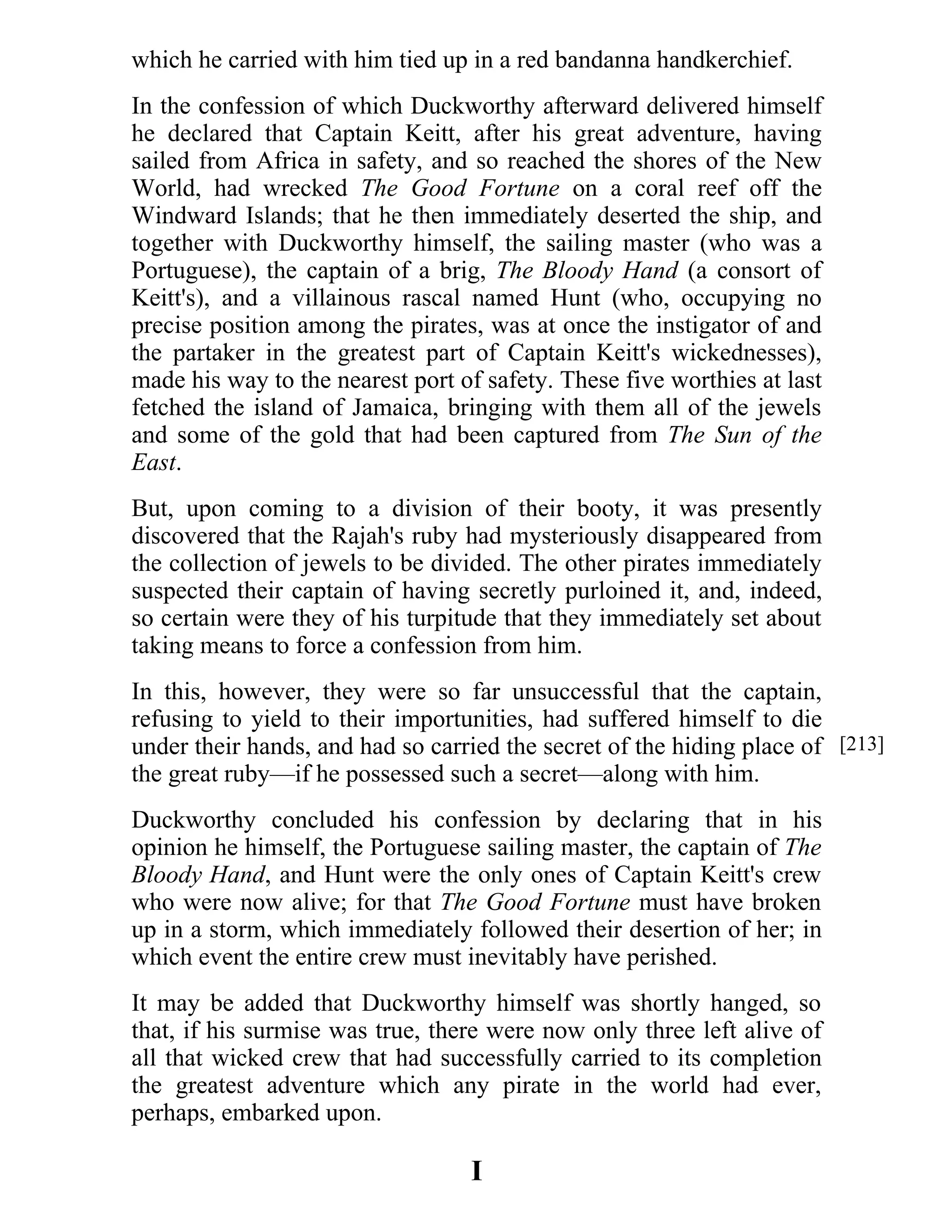 which he carried with him tied up in a red bandanna handkerchief.

In the confession of which Duckworthy afterward delivered himself he declared that Captain Keitt, after his great adventure, having sailed from Africa in safety, and so reached the shores of the New World, had wrecked The Good Fortune on a coral reef off the Windward Islands; that he then immediately deserted the ship, and together with Duckworthy himself, the sailing master (who was a Portuguese), the captain of a brig, The Bloody Hand (a consort of Keitt's), and a villainous rascal named Hunt (who, occupying no precise position among the pirates, was at once the instigator of and the partaker in the greatest part of Captain Keitt's wickednesses), made his way to the nearest port of safety. These five worthies at last fetched the island of Jamaica, bringing with them all of the jewels and some of the gold that had been captured from The Sun of the East.

But, upon coming to a division of their booty, it was presently discovered that the Rajah's ruby had mysteriously disappeared from the collection of jewels to be divided. The other pirates immediately suspected their captain of having secretly purloined it, and, indeed, so certain were they of his turpitude that they immediately set about taking means to force a confession from him.

In this, however, they were so far unsuccessful that the captain, refusing to yield to their importunities, had suffered himself to die under their hands, and had so carried the secret of the hiding place of the great ruby—if he possessed such a secret—along with him. [213]

Duckworthy concluded his confession by declaring that in his opinion he himself, the Portuguese sailing master, the captain of The Bloody Hand, and Hunt were the only ones of Captain Keitt's crew who were now alive; for that The Good Fortune must have broken up in a storm, which immediately followed their desertion of her; in which event the entire crew must inevitably have perished.

It may be added that Duckworthy himself was shortly hanged, so that, if his surmise was true, there were now only three left alive of all that wicked crew that had successfully carried to its completion the greatest adventure which any pirate in the world had ever, perhaps, embarked upon.

I